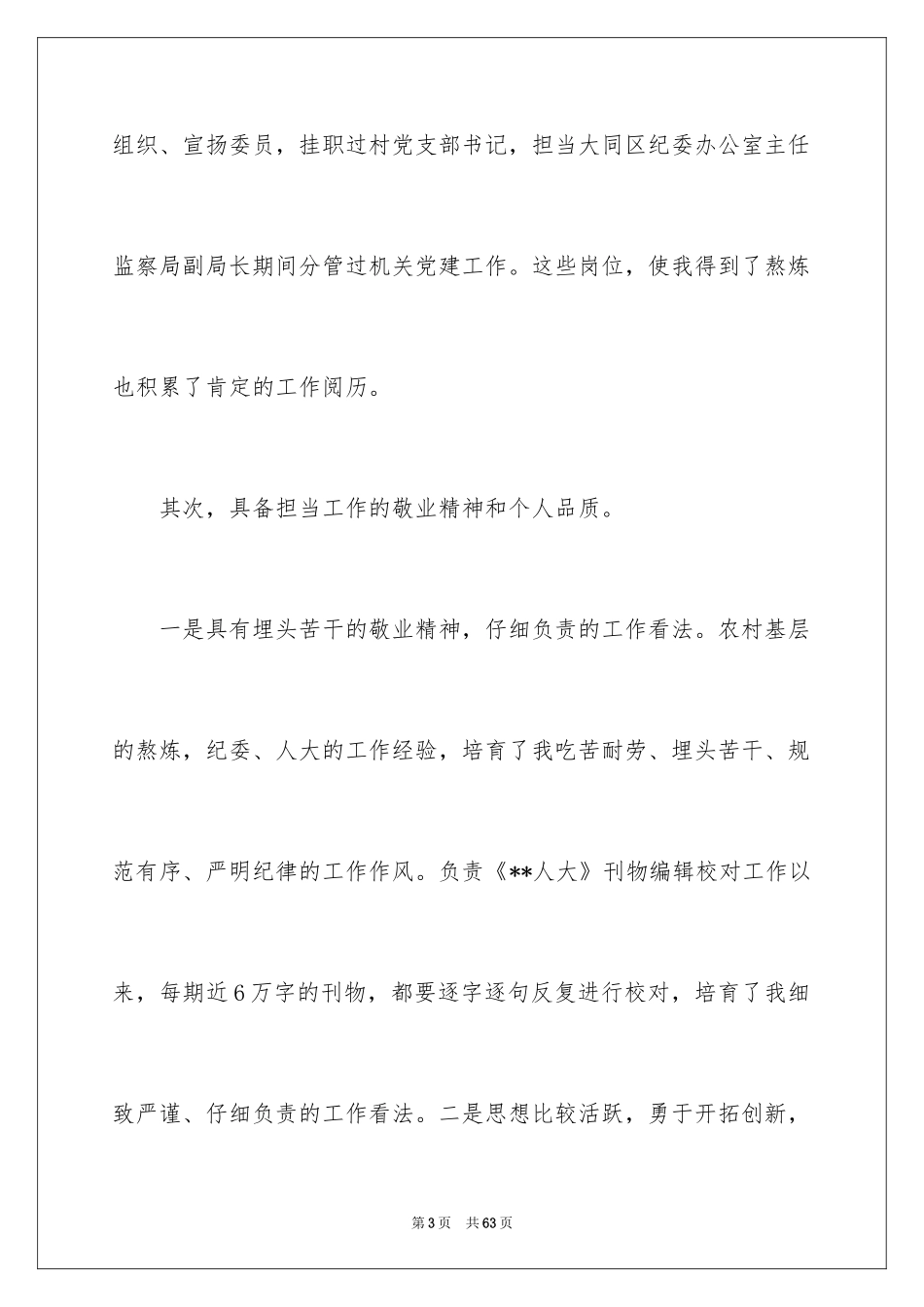 组织、宣扬委员，挂职过村党支部书记，担当大同区纪委办公室主任监察局副局长期间分管过机关党建工作。这些岗位，使我得到了熬炼也积累了肯定的工作阅历。

其次，具备担当工作的敬业精神和个人品质。

一是具有埋头苦干的敬业精神，仔细负责的工作看法。农村基层的熬炼，纪委、人大的工作经验，培育了我吃苦耐劳、埋头苦干、规范有序、严明纪律的工作作风。负责《**人大》刊物编辑校对工作以来，每期近6万字的刊物，都要逐字逐句反复进行校对，培育了我细致严谨、仔细负责的工作看法。二是思想比较活跃，勇于开拓创新，

第3页 共63页